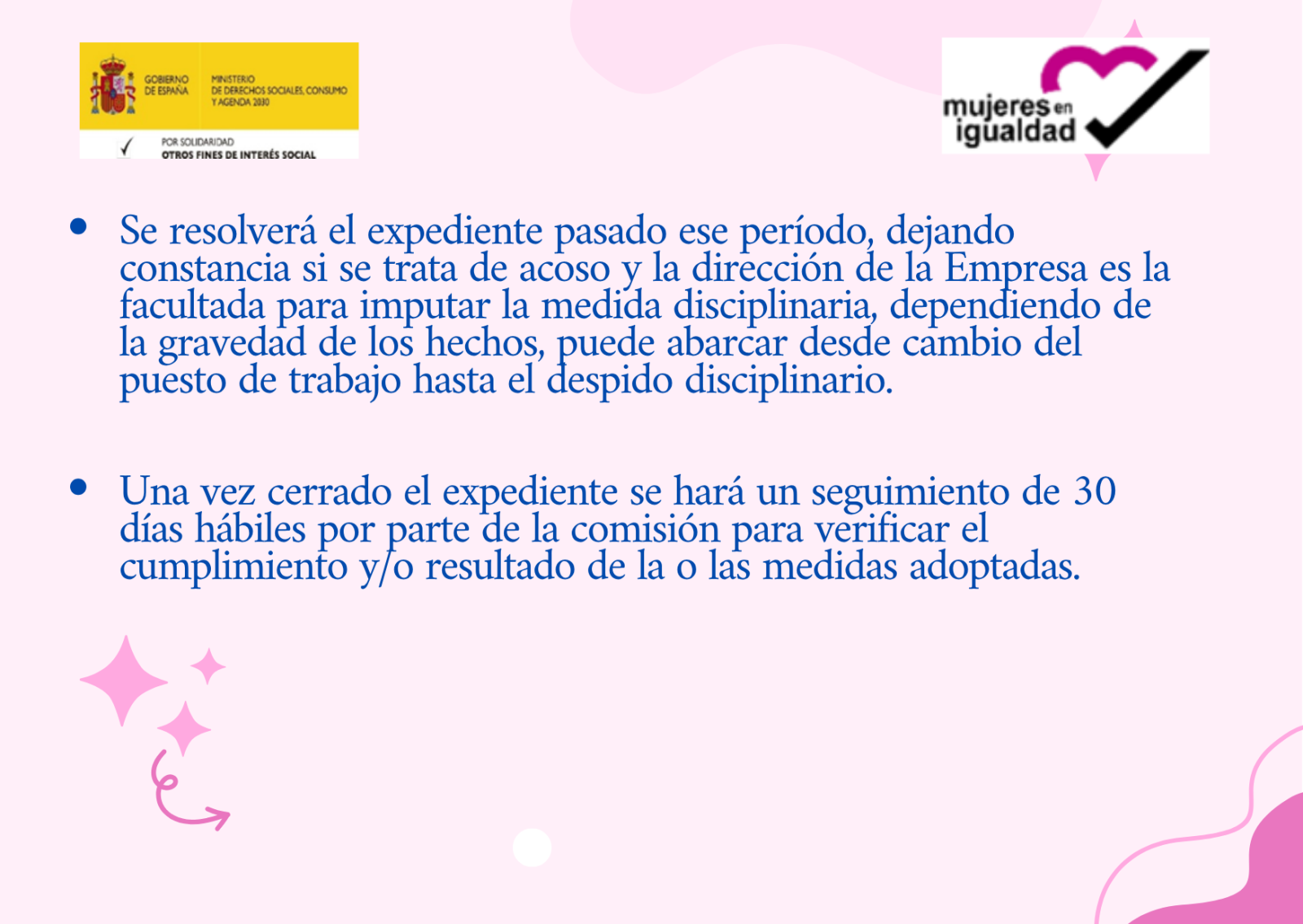 GOBIERNO DE ESPAÑA

MINISTERIO DE DERECHOS SOCIALES, CONSUMO Y AGENDA 2030

POR SOLIDARIDAD
OTROS FINES DE INTERÉS SOCIAL

mujeres en igualdad

• Se resolverá el expediente pasado ese período, dejando constancia si se trata de acoso y la dirección de la Empresa es la facultada para imputar la medida disciplinaria, dependiendo de la gravedad de los hechos, puede abarcar desde cambio del puesto de trabajo hasta el despido disciplinario.

• Una vez cerrado el expediente se hará un seguimiento de 30 días hábiles por parte de la comisión para verificar el cumplimiento y/o resultado de la o las medidas adoptadas.